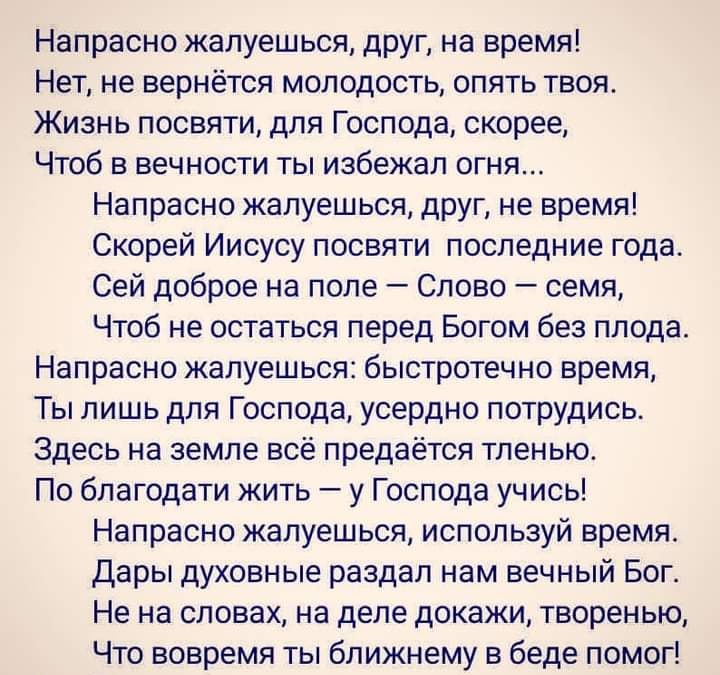 Напрасно жалуешься, друг, на время!
Нет, не вернётся молодость, опять твоя.
Жизнь посвяти, для Господа, скорее,
Чтоб в вечности ты избежал огня...
Напрасно жалуешься, друг, не время!
Скорей Иисусу посвяти последние года.
Сей доброе на поле — Слово — семя,
Чтоб не остаться перед Богом без плода.
Напрасно жалуешься: быстротечно время,
Ты лишь для Господа, усердно потрудись.
Здесь на земле всё предаётся тленью.
По благодати жить — у Господа учись!
Напрасно жалуешься, используй время.
Дары духовные раздал нам вечный Бог.
Не на словах, на деле докажи, творенью,
Что вовремя ты ближнему в беде помог!